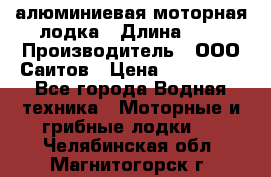 алюминиевая моторная лодка   Длина   Производитель   ООО Саитов   Цена   Все города Водная техника   Моторные и грибные лодки   Челябинская обл Магнитогорск г